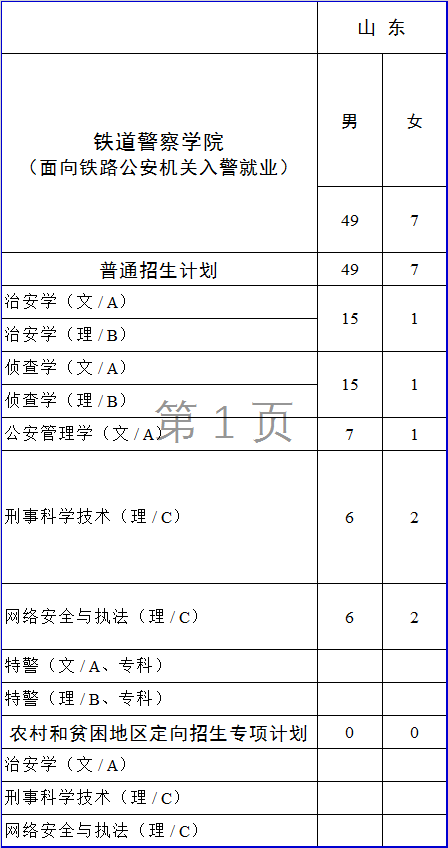 |  | 山东 |  |
|---|---|---|
| 铁道警察学院（面向铁路公安机关入警就业） | 男 | 女 |
|  | 49 | 7 |
| 普通招生计划 | 49 | 7 |
| 治安学（文/A） | 15 | 1 |
| 治安学（理/B） |  |  |
| 侦查学（文/A） | 15 | 1 |
| 侦查学（理/B） |  |  |
| 公安管理学（文/A） | 7 | 1 |
| 刑事科学技术（理/C） | 6 | 2 |
| 网络安全与执法（理/C） | 6 | 2 |
| 特警（文/A、专科） |  |  |
| 特警（理/B、专科） |  |  |
| 农村和贫困地区定向招生专项计划 | 0 | 0 |
| 治安学（文/A） |  |  |
| 刑事科学技术（理/C） |  |  |
| 网络安全与执法（理/C） |  |  |

第1页